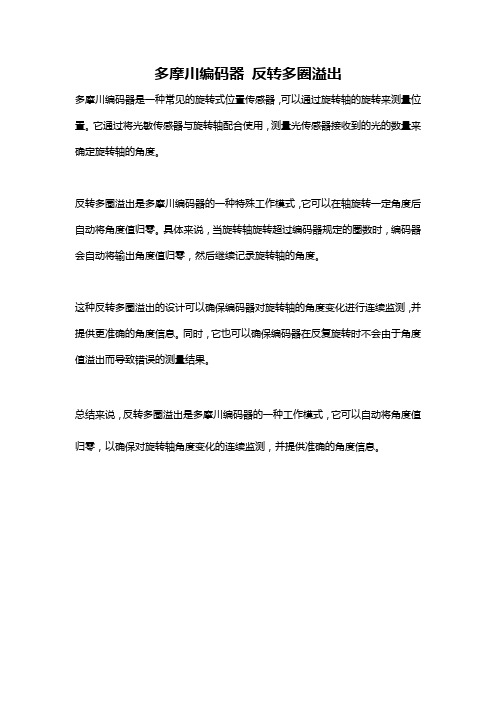 多摩川编码器 反转多圈溢出

多摩川编码器是一种常见的旋转式位置传感器，可以通过旋转轴的旋转来测量位置。它通过将光敏传感器与旋转轴配合使用，测量光传感器接收到的光的数量来确定旋转轴的角度。

反转多圈溢出是多摩川编码器的一种特殊工作模式，它可以在轴旋转一定角度后自动将角度值归零。具体来说，当旋转轴旋转超过编码器规定的圈数时，编码器会自动将输出角度值归零，然后继续记录旋转轴的角度。

这种反转多圈溢出的设计可以确保编码器对旋转轴的角度变化进行连续监测，并提供更准确的角度信息。同时，它也可以确保编码器在反复旋转时不会由于角度值溢出而导致错误的测量结果。

总结来说，反转多圈溢出是多摩川编码器的一种工作模式，它可以自动将角度值归零，以确保对旋转轴角度变化的连续监测，并提供准确的角度信息。